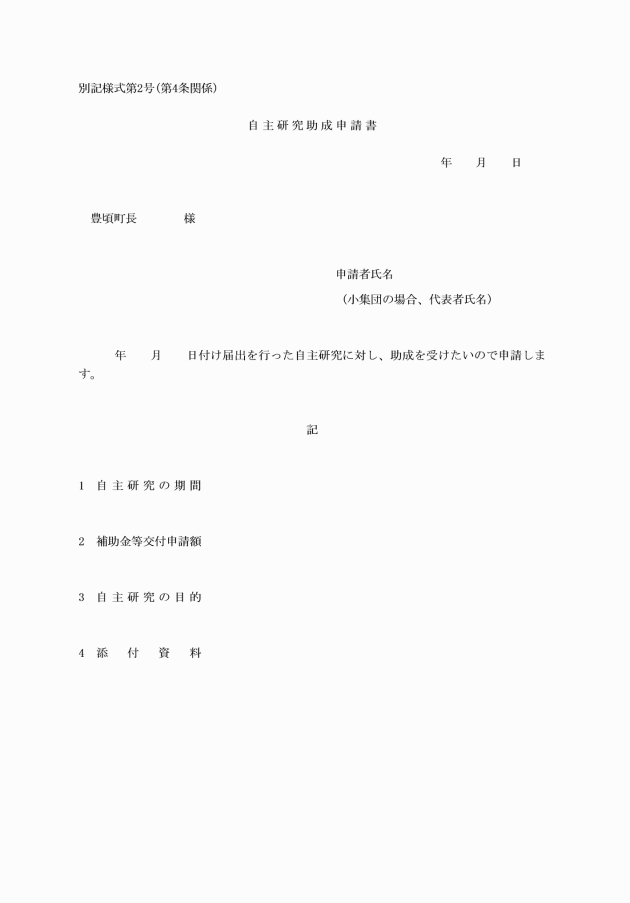 別記様式第2号(第4条関係)

自主研究助成申請書

年　月　日

豊頃町長　　　様

申請者氏名
(小集団の場合、代表者氏名)

年　月　日付け届出を行った自主研究に対し、助成を受けたいので申請します。

記

1　自主研究の期間

2　補助金等交付申請額

3　自主研究の目的

4　添付資料